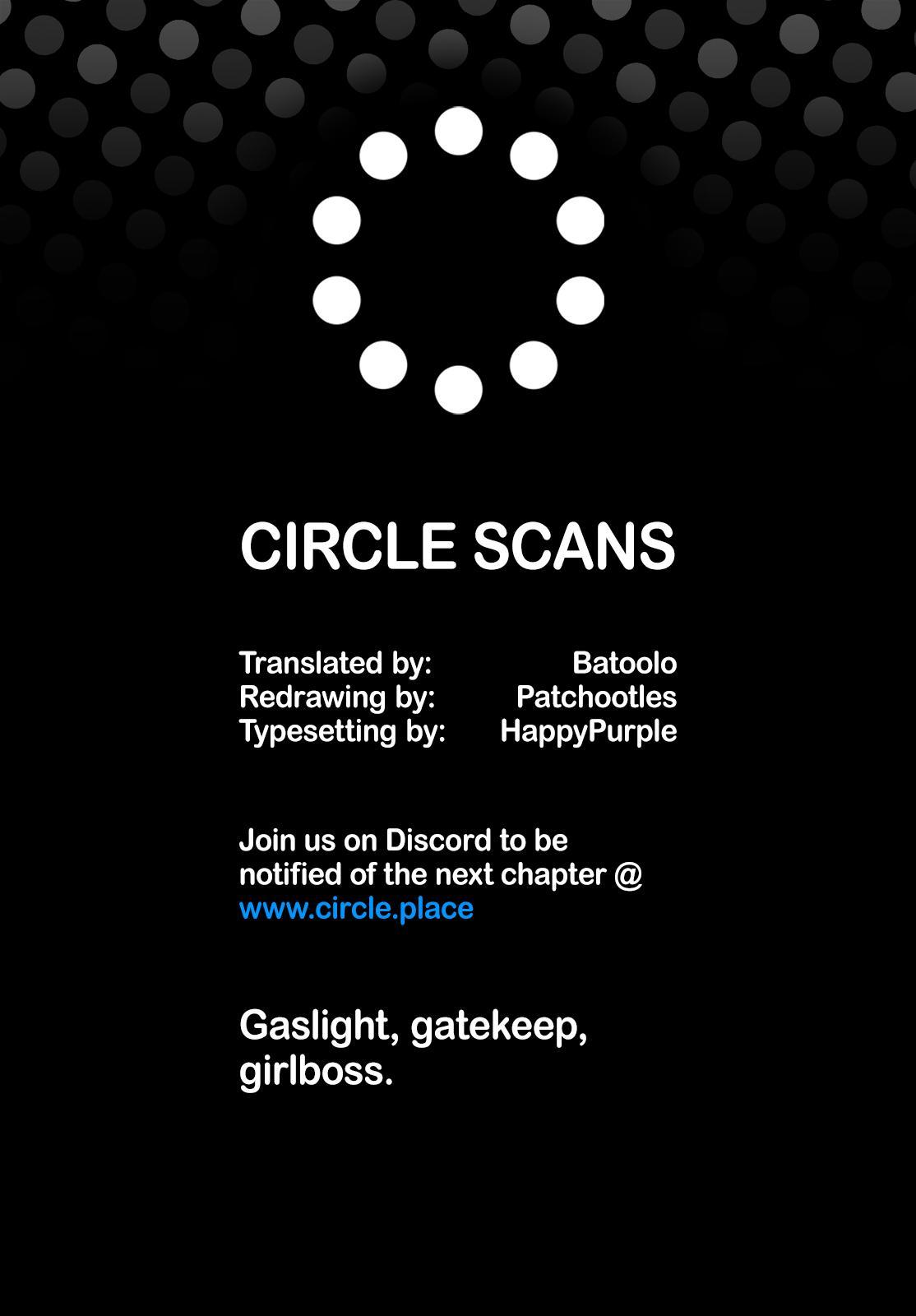 CIRCLE SCANS

Translated by: Batoolo
Redrawing by: Patchootles
Typesetting by: HappyPurple

Join us on Discord to be notified of the next chapter @ www.circle.place

Gaslight, gatekeep, girlboss.